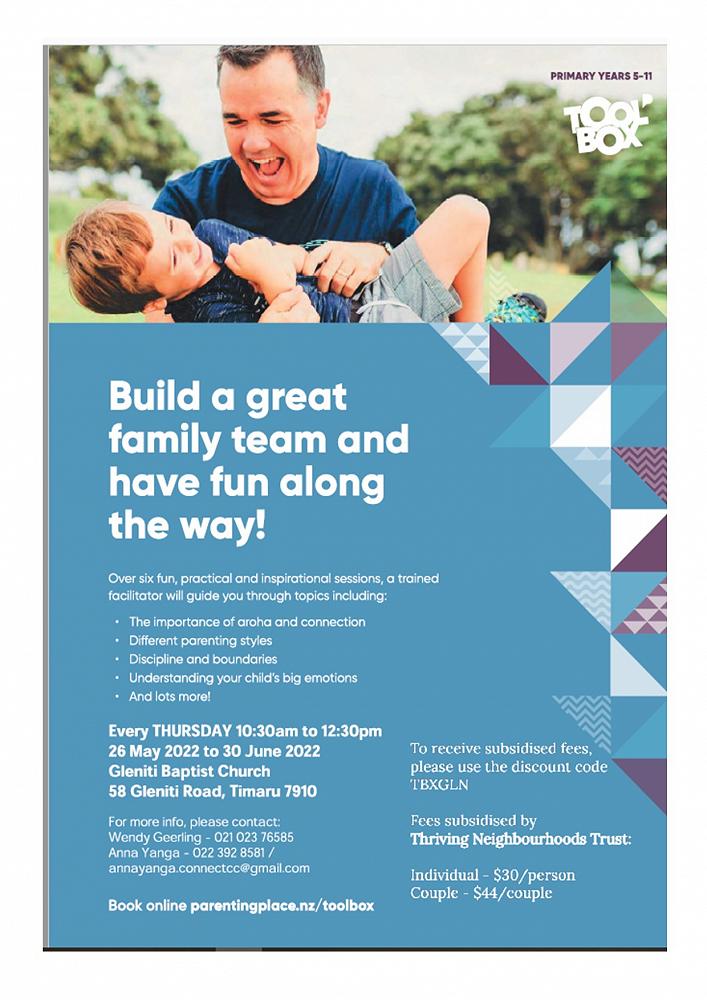 PRIMARY YEARS 5-11

TOOL BOX

Build a great family team and have fun along the way!

Over six fun, practical and inspirational sessions, a trained facilitator will guide you through topics including:

• The importance of aroha and connection
• Different parenting styles
• Discipline and boundaries
• Understanding your child's big emotions
• And lots more!

Every THURSDAY 10:30am to 12:30pm
26 May 2022 to 30 June 2022
Gleniti Baptist Church
58 Gleniti Road, Timaru 7910

For more info, please contact:
Wendy Geerling - 021 023 76585
Anna Yanga - 022 392 8581 /
annayanga.connectcc@gmail.com

Book online parentingplace.nz/toolbox

To receive subsidised fees, please use the discount code TBXGLN

Fees subsidised by
Thriving Neighbourhoods Trust:

Individual - $30/person
Couple - $44/couple